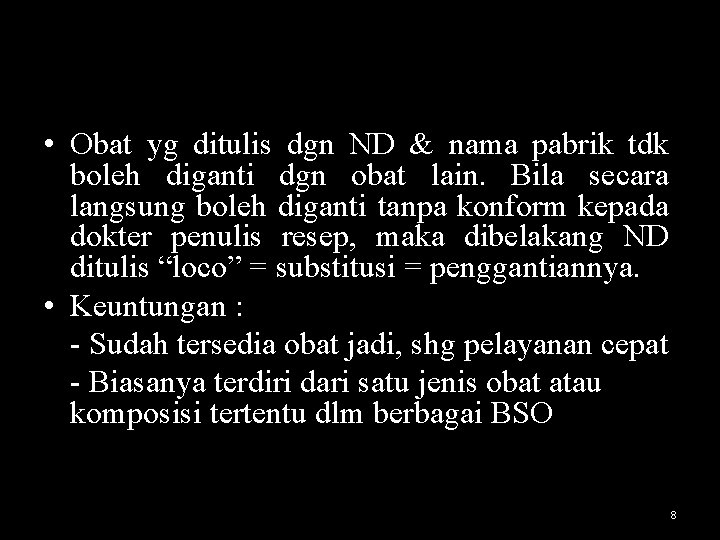 • Obat yg ditulis dgn ND & nama pabrik tdk boleh diganti dgn obat lain. Bila secara langsung boleh diganti tanpa konform kepada dokter penulis resep, maka dibelakang ND ditulis “loco” = substitusi = penggantiannya.

• Keuntungan :

- Sudah tersedia obat jadi, shg pelayanan cepat

- Biasanya terdiri dari satu jenis obat atau komposisi tertentu dlm berbagai BSO

8